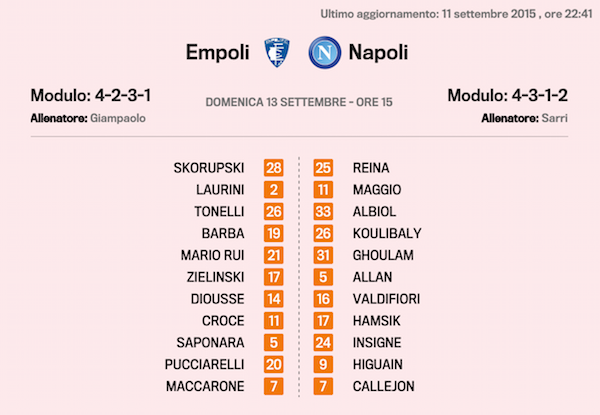 Ultimo aggiornamento: 11 settembre 2015 , ore 22:41

Empoli Napoli

Modulo: 4-2-3-1
Allenatore: Giampaolo

DOMENICA 13 SETTEMBRE - ORE 15

Modulo: 4-3-1-2
Allenatore: Sarri

SKORUPSKI 28
LAURINI 2
TONELLI 26
BARBA 19
MARIO RUI 21
ZIELINSKI 17
DIOUSSE 14
CROCE 11
SAPONARA 5
PUCCIARELLI 20
MACCARONE 7

25 REINA
11 MAGGIO
33 ALBIOL
26 KOULIBALY
31 GHOULAM
5 ALLAN
16 VALDIFIORI
17 HAMSIK
24 INSIGNE
9 HIGUAIN
7 CALLEJON